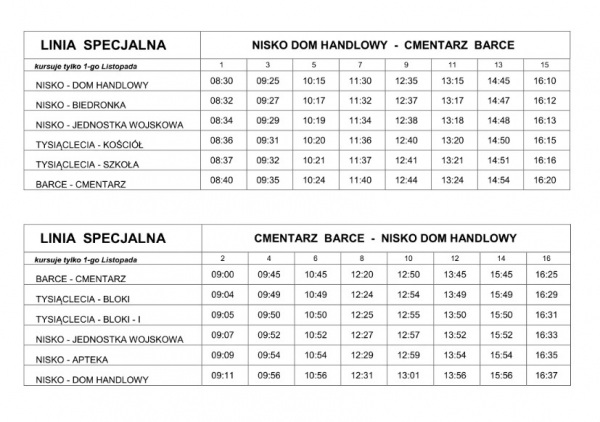 | LINIA SPECJALNA | NISKO DOM HANDLOWY - CMENTARZ BARCE | | | | | | | |
|---|---|---|---|---|---|---|---|---|
| kursuje tylko 1-go Listopada | 1 | 3 | 5 | 7 | 9 | 11 | 13 | 15 |
| NISKO - DOM HANDLOWY | 08:30 | 09:25 | 10:15 | 11:30 | 12:35 | 13:15 | 14:45 | 16:10 |
| NISKO - BIEDRONKA | 08:32 | 09:27 | 10:17 | 11:32 | 12:37 | 13:17 | 14:47 | 16:12 |
| NISKO - JEDNOSTKA WOJSKOWA | 08:34 | 09:29 | 10:19 | 11:34 | 12:38 | 13:18 | 14:48 | 16:13 |
| TYSIĄCLECIA - KOŚCIÓŁ | 08:36 | 09:31 | 10:20 | 11:36 | 12:40 | 13:20 | 14:50 | 16:15 |
| TYSIĄCLECIA - SZKOŁA | 08:37 | 09:32 | 10:21 | 11:37 | 12:41 | 13:21 | 14:51 | 16:16 |
| BARCE - CMENTARZ | 08:40 | 09:35 | 10:24 | 11:40 | 12:44 | 13:24 | 14:54 | 16:20 |

| LINIA SPECJALNA | CMENTARZ BARCE - NISKO DOM HANDLOWY | | | | | | | |
|---|---|---|---|---|---|---|---|---|
| kursuje tylko 1-go Listopada | 2 | 4 | 6 | 8 | 10 | 12 | 14 | 16 |
| BARCE - CMENTARZ | 09:00 | 09:45 | 10:45 | 12:20 | 12:50 | 13:45 | 15:45 | 16:25 |
| TYSIĄCLECIA - BLOKI | 09:04 | 09:49 | 10:49 | 12:24 | 12:54 | 13:49 | 15:49 | 16:29 |
| TYSIĄCLECIA - BLOKI - I | 09:05 | 09:50 | 10:50 | 12:25 | 12:55 | 13:50 | 15:50 | 16:31 |
| NISKO - JEDNOSTKA WOJSKOWA | 09:07 | 09:52 | 10:52 | 12:27 | 12:57 | 13:52 | 15:52 | 16:33 |
| NISKO - APTEKA | 09:09 | 09:54 | 10:54 | 12:29 | 12:59 | 13:54 | 15:54 | 16:35 |
| NISKO - DOM HANDLOWY | 09:11 | 09:56 | 10:56 | 12:31 | 13:01 | 13:56 | 15:56 | 16:37 |